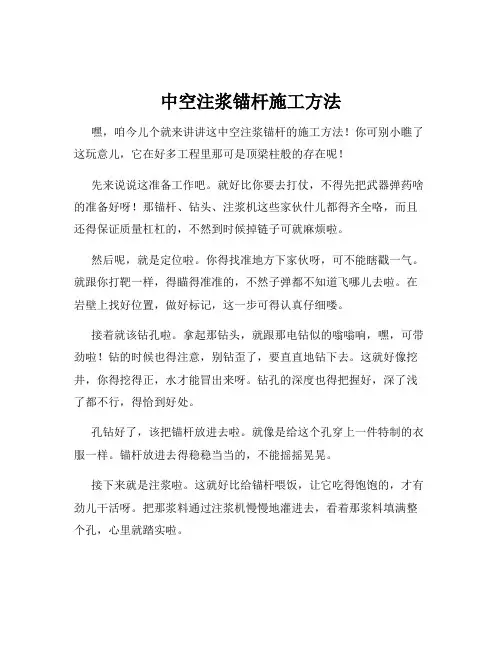 中空注浆锚杆施工方法

嘿，咱今儿个就来讲讲这中空注浆锚杆的施工方法！你可别小瞧了这玩意儿，它在好多工程里那可是顶梁柱般的存在呢！

先来说说这准备工作吧。就好比你要去打仗，不得先把武器弹药啥的准备好呀！那锚杆、钻头、注浆机这些家伙什儿都得齐全咯，而且还得保证质量杠杠的，不然到时候掉链子可就麻烦啦。

然后呢，就是定位啦。你得找准地方下家伙呀，可不能瞎戳一气。就跟你打靶一样，得瞄得准准的，不然子弹都不知道飞哪儿去啦。在岩壁上找好位置，做好标记，这一步可得认真仔细喽。

接着就该钻孔啦。拿起那钻头，就跟那电钻似的嗡嗡响，嘿，可带劲啦！钻的时候也得注意，别钻歪了，要直直地钻下去。这就好像挖井，你得挖得正，水才能冒出来呀。钻孔的深度也得把握好，深了浅了都不行，得恰到好处。

孔钻好了，该把锚杆放进去啦。就像是给这个孔穿上一件特制的衣服一样。锚杆放进去得稳稳当当的，不能摇摇晃晃。

接下来就是注浆啦。这就好比给锚杆喂饭，让它吃得饱饱的，才有劲儿干活呀。把那浆料通过注浆机慢慢地灌进去，看着那浆料填满整个孔，心里就踏实啦。